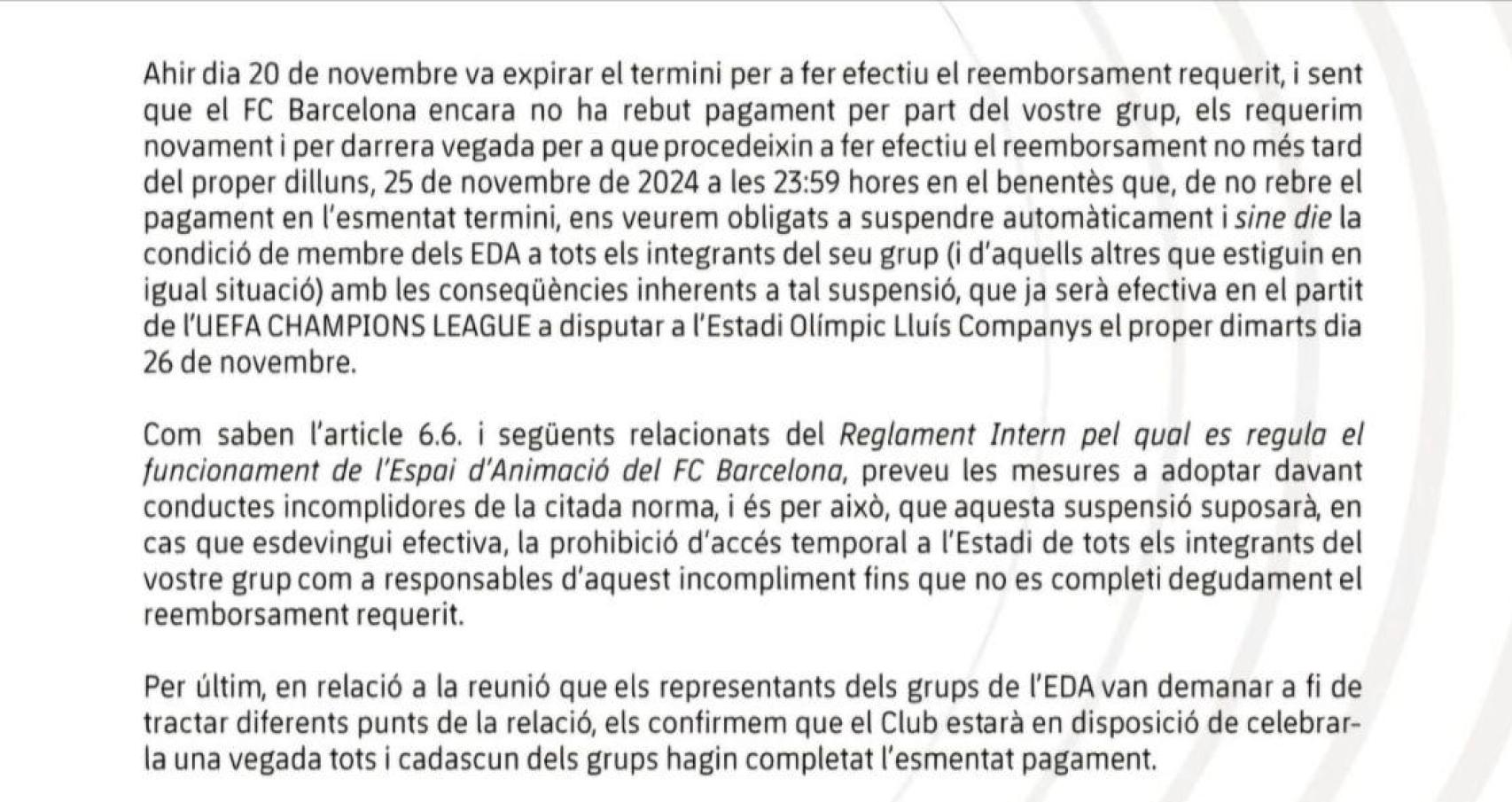 Ahir dia 20 de novembre va expirar el termini per a fer efectiu el reemborsament requerit, i sent que el FC Barcelona encara no ha rebut pagament per part del vostre grup, els requerim novament i per darrera vegada per a que procedeixin a fer efectiu el reemborsament no més tard del proper dilluns, 25 de novembre de 2024 a les 23:59 hores en el benentès que, de no rebre el pagament en l'esmentat termini, ens veurem obligats a suspendre automàticament i sine die la condició de membre dels EDA a tots els integrants del seu grup (i d'aquells altres que estiguin en igual situació) amb les conseqüències inherents a tal suspensió, que ja serà efectiva en el partit de l'UEFA CHAMPIONS LEAGUE a disputar a l'Estadi Olímpic Lluís Companys el proper dimarts dia 26 de novembre.

Com saben l'article 6.6. i següents relacionats del Reglament Intern pel qual es regula el funcionament de l'Espai d'Animació del FC Barcelona, preveu les mesures a adoptar davant conductes incomplidores de la citada norma, i és per això, que aquesta suspensió suposarà, en cas que esdevingui efectiva, la prohibició d'accés temporal a l'Estadi de tots els integrants del vostre grup com a responsables d'aquest incompliment fins que no es completi degudament el reemborsament requerit.

Per últim, en relació a la reunió que els representants dels grups de l'EDA van demanar a fi de tractar diferents punts de la relació, els confirmem que el Club estarà en disposició de celebrar-la una vegada tots i cadascun dels grups hagin completat l'esmentat pagament.